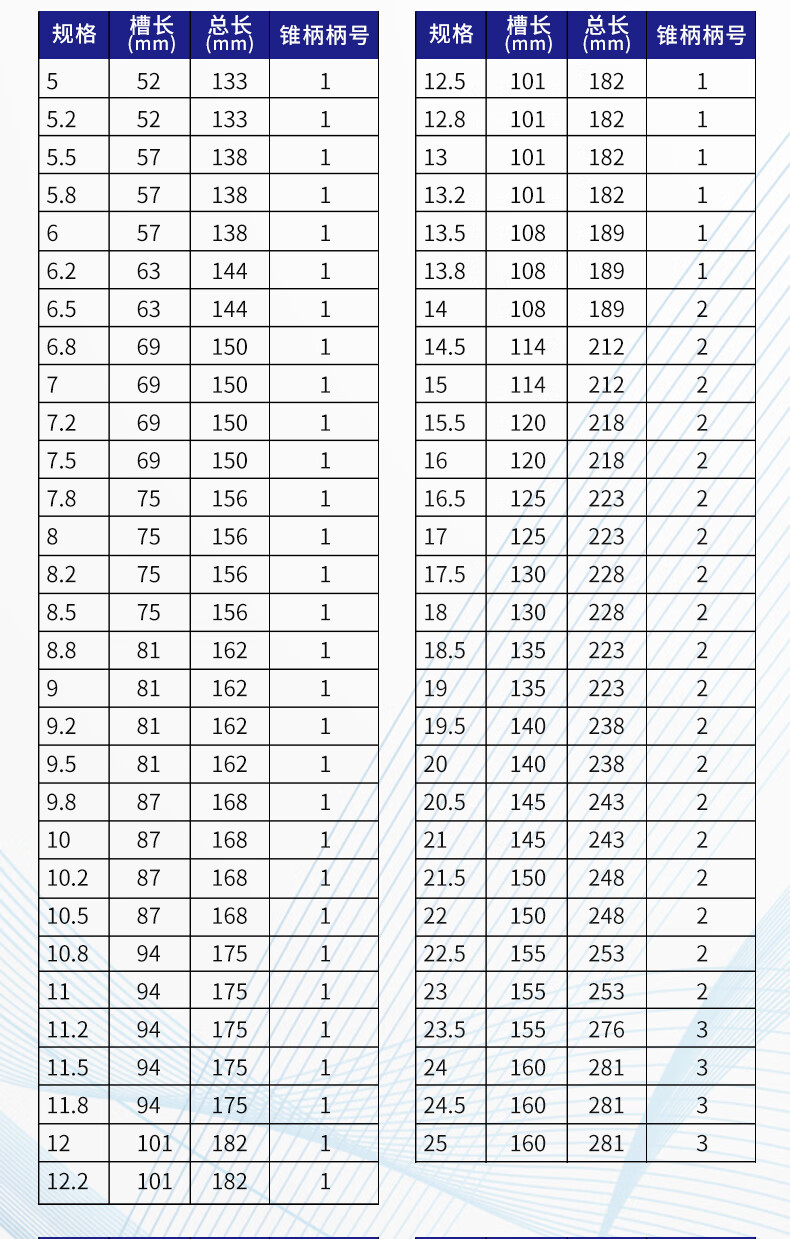 | 规格 | 槽长 (mm) | 总长 (mm) | 锥柄柄号 |
|---|---|---|---|
| 5 | 52 | 133 | 1 |
| 5.2 | 52 | 133 | 1 |
| 5.5 | 57 | 138 | 1 |
| 5.8 | 57 | 138 | 1 |
| 6 | 57 | 138 | 1 |
| 6.2 | 63 | 144 | 1 |
| 6.5 | 63 | 144 | 1 |
| 6.8 | 69 | 150 | 1 |
| 7 | 69 | 150 | 1 |
| 7.2 | 69 | 150 | 1 |
| 7.5 | 69 | 150 | 1 |
| 7.8 | 75 | 156 | 1 |
| 8 | 75 | 156 | 1 |
| 8.2 | 75 | 156 | 1 |
| 8.5 | 75 | 156 | 1 |
| 8.8 | 81 | 162 | 1 |
| 9 | 81 | 162 | 1 |
| 9.2 | 81 | 162 | 1 |
| 9.5 | 81 | 162 | 1 |
| 9.8 | 87 | 168 | 1 |
| 10 | 87 | 168 | 1 |
| 10.2 | 87 | 168 | 1 |
| 10.5 | 87 | 168 | 1 |
| 10.8 | 94 | 175 | 1 |
| 11 | 94 | 175 | 1 |
| 11.2 | 94 | 175 | 1 |
| 11.5 | 94 | 175 | 1 |
| 11.8 | 94 | 175 | 1 |
| 12 | 101 | 182 | 1 |
| 12.2 | 101 | 182 | 1 |

| 规格 | 槽长 (mm) | 总长 (mm) | 锥柄柄号 |
|---|---|---|---|
| 12.5 | 101 | 182 | 1 |
| 12.8 | 101 | 182 | 1 |
| 13 | 101 | 182 | 1 |
| 13.2 | 101 | 182 | 1 |
| 13.5 | 108 | 189 | 1 |
| 13.8 | 108 | 189 | 1 |
| 14 | 108 | 189 | 2 |
| 14.5 | 114 | 212 | 2 |
| 15 | 114 | 212 | 2 |
| 15.5 | 120 | 218 | 2 |
| 16 | 120 | 218 | 2 |
| 16.5 | 125 | 223 | 2 |
| 17 | 125 | 223 | 2 |
| 17.5 | 130 | 228 | 2 |
| 18 | 130 | 228 | 2 |
| 18.5 | 135 | 223 | 2 |
| 19 | 135 | 223 | 2 |
| 19.5 | 140 | 238 | 2 |
| 20 | 140 | 238 | 2 |
| 20.5 | 145 | 243 | 2 |
| 21 | 145 | 243 | 2 |
| 21.5 | 150 | 248 | 2 |
| 22 | 150 | 248 | 2 |
| 22.5 | 155 | 253 | 2 |
| 23 | 155 | 253 | 2 |
| 23.5 | 155 | 276 | 3 |
| 24 | 160 | 281 | 3 |
| 24.5 | 160 | 281 | 3 |
| 25 | 160 | 281 | 3 |